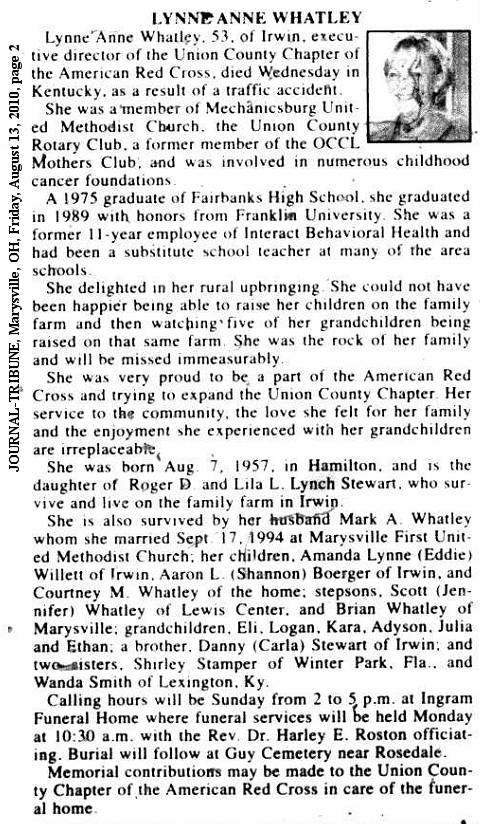 JOURNAL-TRIBUNE, Marysville, OH, Friday, August 13, 2010, page 2

LYNNE ANNE WHATLEY

Lynne Anne Whatley, 53, of Irwin, executive director of the Union County Chapter of the American Red Cross, died Wednesday in Kentucky, as a result of a traffic accident.

She was a member of Mechanicsburg United Methodist Church, the Union County Rotary Club, a former member of the OCCL Mothers Club, and was involved in numerous childhood cancer foundations.

A 1975 graduate of Fairbanks High School, she graduated in 1989 with honors from Franklin University. She was a former 11-year employee of Interact Behavioral Health and had been a substitute school teacher at many of the area schools.

She delighted in her rural upbringing. She could not have been happier being able to raise her children on the family farm and then watching five of her grandchildren being raised on that same farm. She was the rock of her family and will be missed immeasurably.

She was very proud to be a part of the American Red Cross and trying to expand the Union County Chapter. Her service to the community, the love she felt for her family and the enjoyment she experienced with her grandchildren are irreplaceable.

She was born Aug. 7, 1957, in Hamilton, and is the daughter of Roger D. and Lila L. Lynch Stewart, who survive and live on the family farm in Irwin.

She is also survived by her husband Mark A. Whatley whom she married Sept. 17, 1994 at Marysville First United Methodist Church; her children, Amanda Lynne (Eddie) Willett of Irwin, Aaron L. (Shannon) Boerger of Irwin, and Courtney M. Whatley of the home; stepsons, Scott (Jennifer) Whatley of Lewis Center, and Brian Whatley of Marysville; grandchildren, Eli, Logan, Kara, Adyson, Julia and Ethan; a brother, Danny (Carla) Stewart of Irwin; and two sisters, Shirley Stamper of Winter Park, Fla., and Wanda Smith of Lexington, Ky.

Calling hours will be Sunday from 2 to 5 p.m. at Ingram Funeral Home where funeral services will be held Monday at 10:30 a.m. with the Rev. Dr. Harley E. Roston officiating. Burial will follow at Guy Cemetery near Rosedale.

Memorial contributions may be made to the Union County Chapter of the American Red Cross in care of the funeral home.